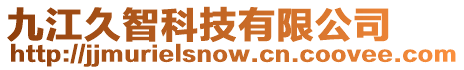 九江久智科技有限公司
http://jjmurielsnow.cn.coovee.com